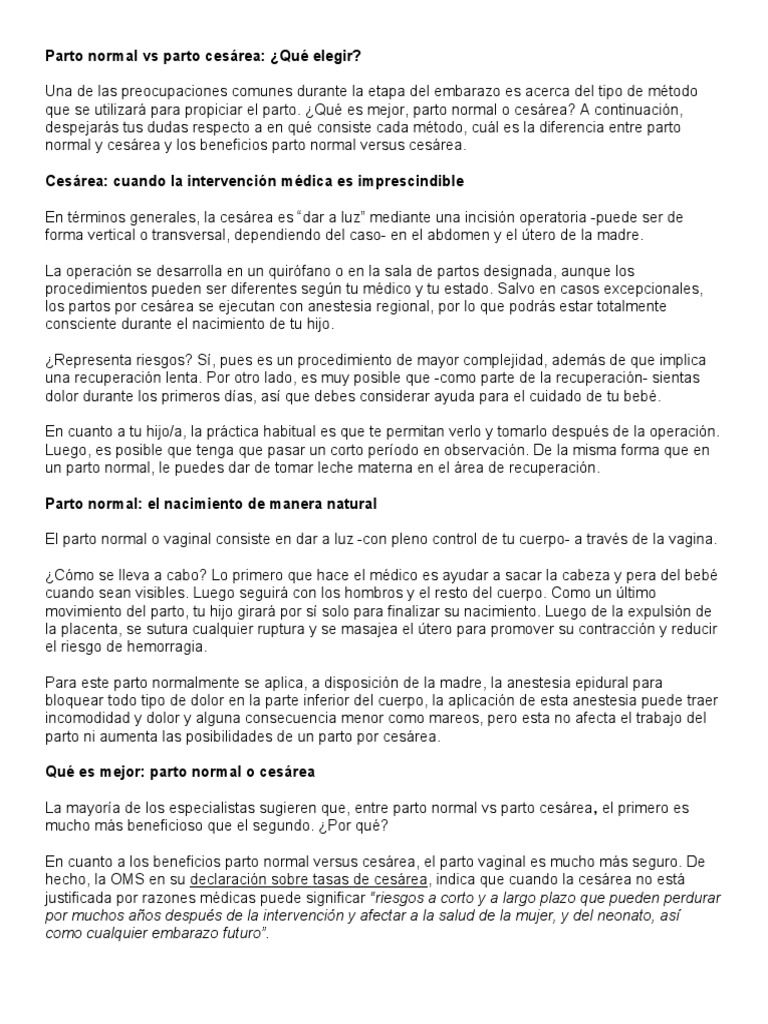 Parto normal vs parto cesárea: ¿Qué elegir?

Una de las preocupaciones comunes durante la etapa del embarazo es acerca del tipo de método que se utilizará para propiciar el parto. ¿Qué es mejor, parto normal o cesárea? A continuación, despejarás tus dudas respecto a en qué consiste cada método, cuál es la diferencia entre parto normal y cesárea y los beneficios parto normal versus cesárea.

Cesárea: cuando la intervención médica es imprescindible

En términos generales, la cesárea es "dar a luz" mediante una incisión operatoria -puede ser de forma vertical o transversal, dependiendo del caso- en el abdomen y el útero de la madre.

La operación se desarrolla en un quirófano o en la sala de partos designada, aunque los procedimientos pueden ser diferentes según tu médico y tu estado. Salvo en casos excepcionales, los partos por cesárea se ejecutan con anestesia regional, por lo que podrás estar totalmente consciente durante el nacimiento de tu hijo.

¿Representa riesgos? Sí, pues es un procedimiento de mayor complejidad, además de que implica una recuperación lenta. Por otro lado, es muy posible que -como parte de la recuperación- sientas dolor durante los primeros días, así que debes considerar ayuda para el cuidado de tu bebé.

En cuanto a tu hijo/a, la práctica habitual es que te permitan verlo y tomarlo después de la operación. Luego, es posible que tenga que pasar un corto período en observación. De la misma forma que en un parto normal, le puedes dar de tomar leche materna en el área de recuperación.

Parto normal: el nacimiento de manera natural

El parto normal o vaginal consiste en dar a luz -con pleno control de tu cuerpo- a través de la vagina.

¿Cómo se lleva a cabo? Lo primero que hace el médico es ayudar a sacar la cabeza y pera del bebé cuando sean visibles. Luego seguirá con los hombros y el resto del cuerpo. Como un último movimiento del parto, tu hijo girará por sí solo para finalizar su nacimiento. Luego de la expulsión de la placenta, se sutura cualquier ruptura y se masajea el útero para promover su contracción y reducir el riesgo de hemorragia.

Para este parto normalmente se aplica, a disposición de la madre, la anestesia epidural para bloquear todo tipo de dolor en la parte inferior del cuerpo, la aplicación de esta anestesia puede traer incomodidad y dolor y alguna consecuencia menor como mareos, pero esta no afecta el trabajo del parto ni aumenta las posibilidades de un parto por cesárea.

Qué es mejor: parto normal o cesárea

La mayoría de los especialistas sugieren que, entre parto normal vs parto cesárea, el primero es mucho más beneficioso que el segundo. ¿Por qué?

En cuanto a los beneficios parto normal versus cesárea, el parto vaginal es mucho más seguro. De hecho, la OMS en su declaración sobre tasas de cesárea, indica que cuando la cesárea no está justificada por razones médicas puede significar "riesgos a corto y a largo plazo que pueden perdurar por muchos años después de la intervención y afectar a la salud de la mujer, y del neonato, así como cualquier embarazo futuro".